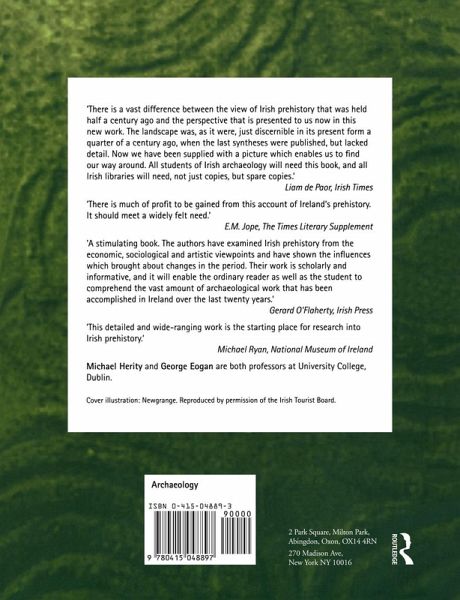 'There is a vast difference between the view of Irish prehistory that was held half a century ago and the perspective that is presented to us now in this new work. The landscape was, as it were, just discernible in its present form a quarter of a century ago, when the last syntheses were published, but lacked detail. Now we have been supplied with a picture which enables us to find our way around. All students of Irish archaeology will need this book, and all Irish libraries will need, not just copies, but spare copies.'

Liam de Paor, Irish Times

'There is much of profit to be gained from this account of Ireland's prehistory. It should meet a widely felt need.'

E.M. Jope, The Times Literary Supplement

'A stimulating book. The authors have examined Irish prehistory from the economic, sociological and artistic viewpoints and have shown the influences which brought about changes in the period. Their work is scholarly and informative, and it will enable the ordinary reader as well as the student to comprehend the vast amount of archaeological work that has been accomplished in Ireland over the last twenty years.'

Gerard O'Flaherty, Irish Press

'This detailed and wide-ranging work is the starting place for research into Irish prehistory.'

Michael Ryan, National Museum of Ireland

Michael Herity and George Eogan are both professors at University College, Dublin.

Cover illustration: Newgrange. Reproduced by permission of the Irish Tourist Board.

Archaeology

ISBN 0-415-04889-3

90000

9 780415 048897

2 Park Square, Milton Park,
Abingdon, Oxon, OX14 4RN
270 Madison Ave,
New York NY 10016

ROUTLEDGE